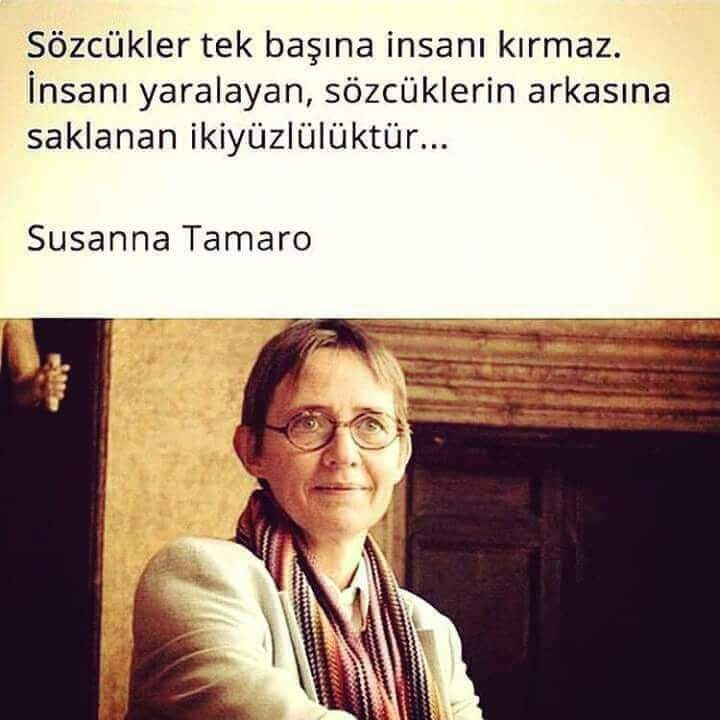 Sözcükler tek başına insanı kırmaz. İnsanı yaralayan, sözcüklerin arkasına saklanan ikiyüzlülüktür...

Susanna Tamaro